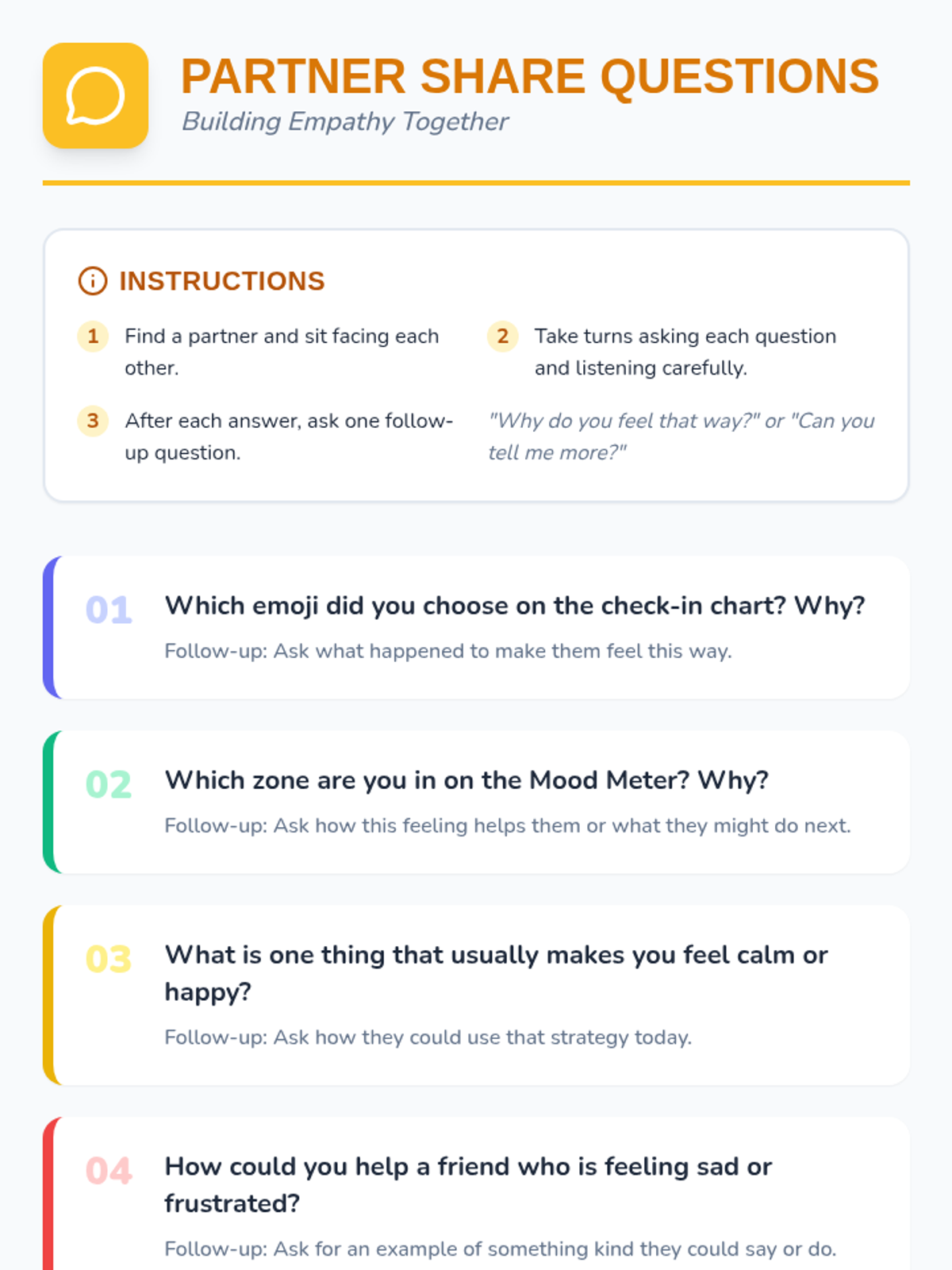 PARTNER SHARE QUESTIONS
Building Empathy Together

INSTRUCTIONS

1 Find a partner and sit facing each other.

2 Take turns asking each question and listening carefully.

3 After each answer, ask one follow-up question.

"Why do you feel that way?" or "Can you tell me more?"

01 Which emoji did you choose on the check-in chart? Why?

Follow-up: Ask what happened to make them feel this way.

02 Which zone are you in on the Mood Meter? Why?

Follow-up: Ask how this feeling helps them or what they might do next.

03 What is one thing that usually makes you feel calm or happy?

Follow-up: Ask how they could use that strategy today.

04 How could you help a friend who is feeling sad or frustrated?

Follow-up: Ask for an example of something kind they could say or do.